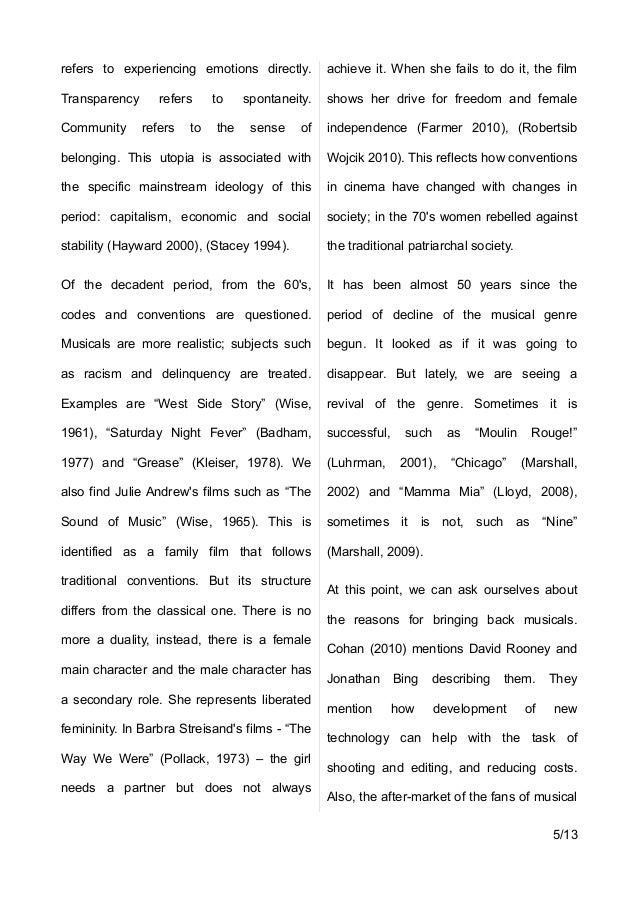 refers to experiencing emotions directly. Transparency refers to spontaneity. Community refers to the sense of belonging. This utopia is associated with the specific mainstream ideology of this period: capitalism, economic and social stability (Hayward 2000), (Stacey 1994).

Of the decadent period, from the 60's, codes and conventions are questioned. Musicals are more realistic; subjects such as racism and delinquency are treated. Examples are “West Side Story” (Wise, 1961), “Saturday Night Fever” (Badham, 1977) and “Grease” (Kleiser, 1978). We also find Julie Andrew's films such as “The Sound of Music” (Wise, 1965). This is identified as a family film that follows traditional conventions. But its structure differs from the classical one. There is no more a duality, instead, there is a female main character and the male character has a secondary role. She represents liberated femininity. In Barbra Streisand's films - “The Way We Were” (Pollack, 1973) – the girl needs a partner but does not always achieve it. When she fails to do it, the film shows her drive for freedom and female independence (Farmer 2010), (Robertsib Wojcik 2010). This reflects how conventions in cinema have changed with changes in society; in the 70's women rebelled against the traditional patriarchal society.

It has been almost 50 years since the period of decline of the musical genre begun. It looked as if it was going to disappear. But lately, we are seeing a revival of the genre. Sometimes it is successful, such as “Moulin Rouge!” (Luhrman, 2001), “Chicago” (Marshall, 2002) and “Mamma Mia” (Lloyd, 2008), sometimes it is not, such as “Nine” (Marshall, 2009).

At this point, we can ask ourselves about the reasons for bringing back musicals. Cohan (2010) mentions David Rooney and Jonathan Bing describing them. They mention how development of new technology can help with the task of shooting and editing, and reducing costs. Also, the after-market of the fans of musical

5/13